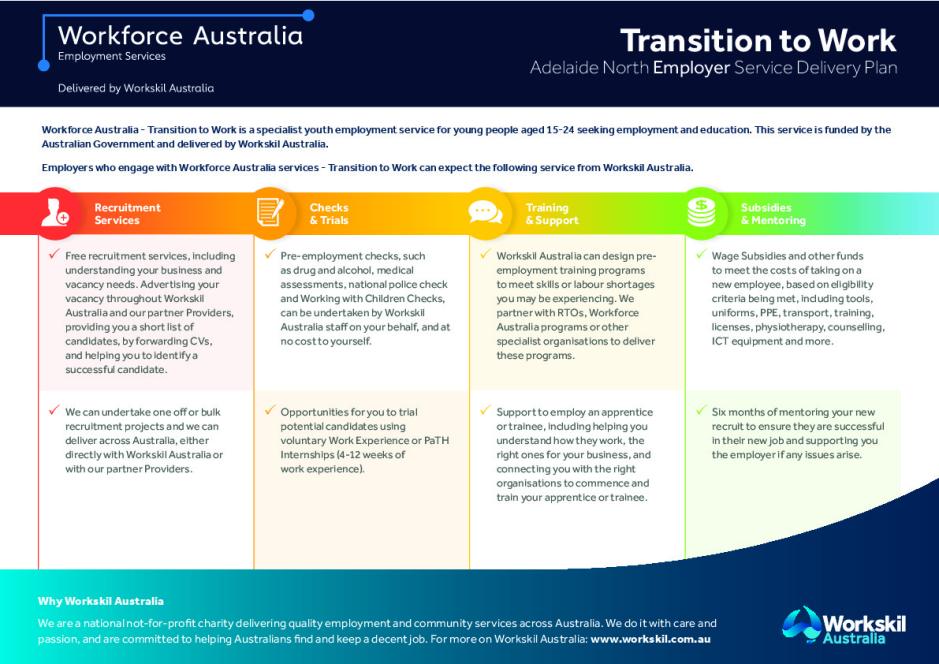 Workforce Australia
Employment Services

Delivered by Workskil Australia

Transition to Work
Adelaide North Employer Service Delivery Plan

Workforce Australia - Transition to Work is a specialist youth employment service for young people aged 15-24 seeking employment and education. This service is funded by the Australian Government and delivered by Workskil Australia.

Employers who engage with Workforce Australia services - Transition to Work can expect the following service from Workskil Australia.

Recruitment Services

✓ Free recruitment services, including understanding your business and vacancy needs. Advertising your vacancy throughout Workskil Australia and our partner Providers, providing you a short list of candidates, by forwarding CVs, and helping you to identify a successful candidate.

✓ We can undertake one off or bulk recruitment projects and we can deliver across Australia, either directly with Workskil Australia or with our partner Providers.

Checks & Trials

✓ Pre-employment checks, such as drug and alcohol, medical assessments, national police check and Working with Children Checks, can be undertaken by Workskil Australia staff on your behalf, and at no cost to yourself.

✓ Opportunities for you to trial potential candidates using voluntary Work Experience or PaTH Internships (4-12 weeks of work experience).

Training & Support

✓ Workskil Australia can design pre-employment training programs to meet skills or labour shortages you may be experiencing. We partner with RTOs, Workforce Australia programs or other specialist organisations to deliver these programs.

✓ Support to employ an apprentice or trainee, including helping you understand how they work, the right ones for your business, and connecting you with the right organisations to commence and train your apprentice or trainee.

Subsidies & Mentoring

✓ Wage Subsidies and other funds to meet the costs of taking on a new employee, based on eligibility criteria being met, including tools, uniforms, PPE, transport, training, licenses, physiotherapy, counselling, ICT equipment and more.

✓ Six months of mentoring your new recruit to ensure they are successful in their new job and supporting you the employer if any issues arise.

Why Workskil Australia

We are a national not-for-profit charity delivering quality employment and community services across Australia. We do it with care and passion, and are committed to helping Australians find and keep a decent job. For more on Workskil Australia: www.workskil.com.au

Workskil Australia